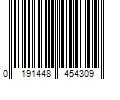 0 191448 454309